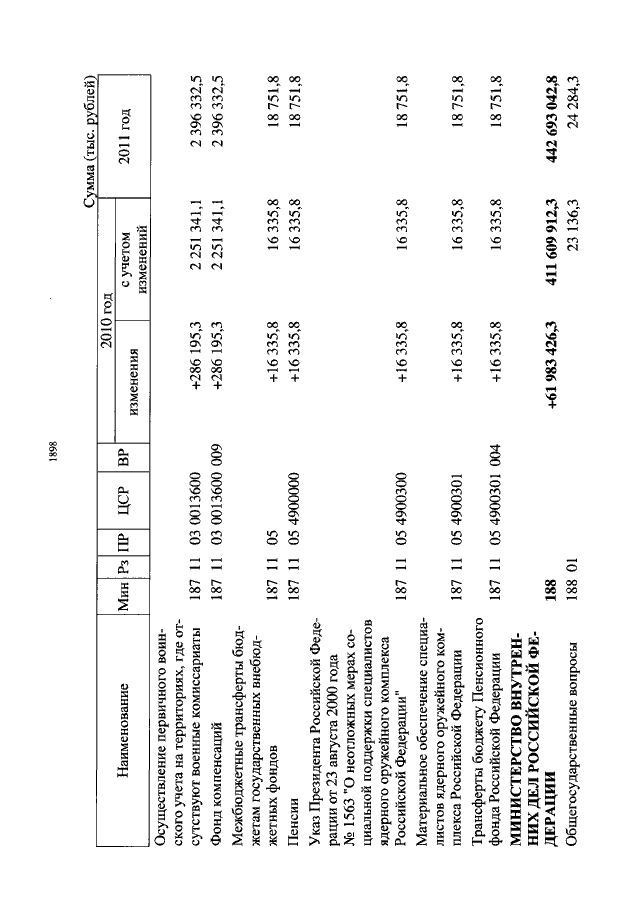 1898

Сумма (тыс. рублей)

| Наименование | Мин | Рз | ПР | ЦСР | ВР | 2010 год изменения | 2010 год с учетом изменений | 2011 год |
|---|---|---|---|---|---|---|---|---|
| Осуществление первичного воинского учета на территориях, где отсутствуют военные комиссариаты | 187 | 11 | 03 | 0013600 | | +286 195,3 | 2 251 341,1 | 2 396 332,5 |
| Фонд компенсаций | 187 | 11 | 03 | 0013600 | 009 | +286 195,3 | 2 251 341,1 | 2 396 332,5 |
| Межбюджетные трансферты бюджетам государственных внебюджетных фондов | 187 | 11 | 05 | | | +16 335,8 | 16 335,8 | 18 751,8 |
| Пенсии | 187 | 11 | 05 | 4900000 | | +16 335,8 | 16 335,8 | 18 751,8 |
| Указ Президента Российской Федерации от 23 августа 2000 года № 1563 "О неотложных мерах социальной поддержки специалистов ядерного оружейного комплекса Российской Федерации" | 187 | 11 | 05 | 4900300 | | +16 335,8 | 16 335,8 | 18 751,8 |
| Материальное обеспечение специалистов ядерного оружейного комплекса Российской Федерации | 187 | 11 | 05 | 4900301 | | +16 335,8 | 16 335,8 | 18 751,8 |
| Трансферты бюджету Пенсионного фонда Российской Федерации | 187 | 11 | 05 | 4900301 | 004 | +16 335,8 | 16 335,8 | 18 751,8 |
| **МИНИСТЕРСТВО ВНУТРЕННИХ ДЕЛ РОССИЙСКОЙ ФЕДЕРАЦИИ** | **188** | | | | | **+61 983 426,3** | **411 609 912,3** | **442 693 042,8** |
| Общегосударственные вопросы | 188 | 01 | | | | | 23 136,3 | 24 284,3 |